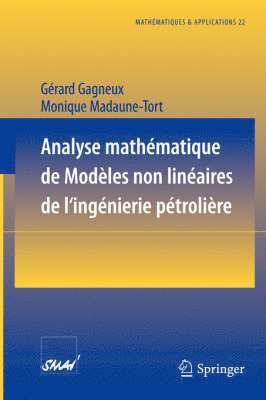 MATHÉMATIQUES & APPLICATIONS 22

Gérard Gagneux
Monique Madaune-Tort

Analyse mathématique de Modèles non linéaires de l'ingénierie pétrolière

SMAI

Springer